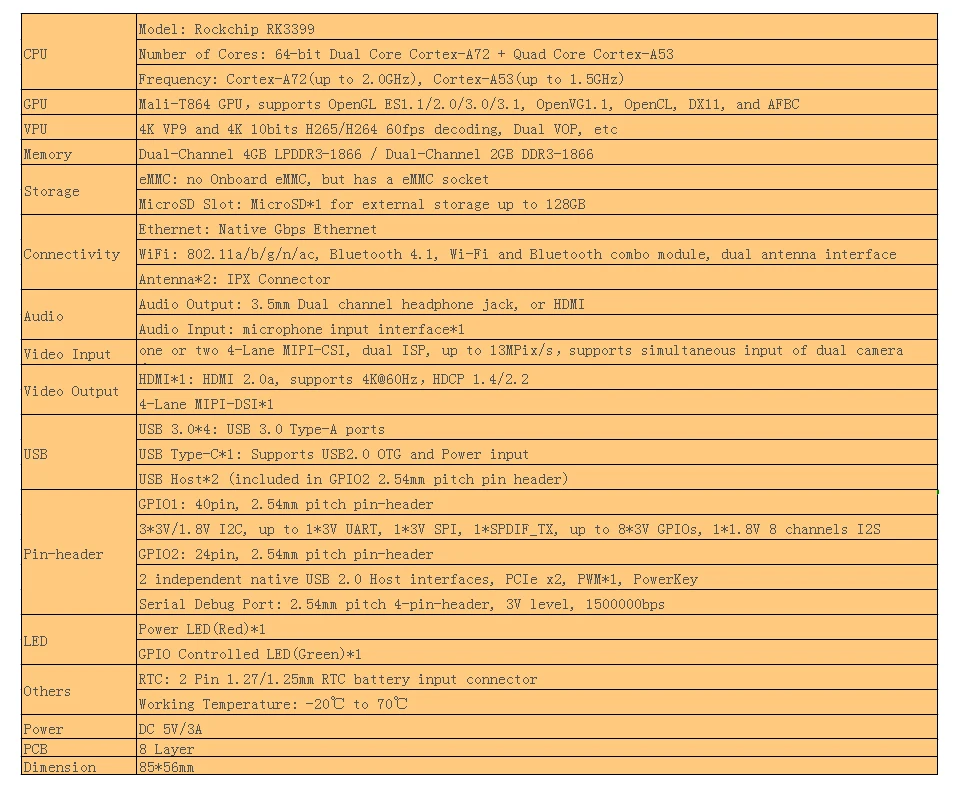 | | |
|---|---|
| CPU | Model: Rockchip RK3399 |
| | Number of Cores: 64-bit Dual Core Cortex-A72 + Quad Core Cortex-A53 |
| | Frequency: Cortex-A72(up to 2.0GHz), Cortex-A53(up to 1.5GHz) |
| GPU | Mali-T864 GPU, supports OpenGL ES1.1/2.0/3.0/3.1, OpenVG1.1, OpenCL, DX11, and AFBC |
| VPU | 4K VP9 and 4K 10bits H265/H264 60fps decoding, Dual VOP, etc |
| Memory | Dual-Channel 4GB LPDDR3-1866 / Dual-Channel 2GB DDR3-1866 |
| Storage | eMMC: no Onboard eMMC, but has a eMMC socket |
| | MicroSD Slot: MicroSD*1 for external storage up to 128GB |
| Connectivity | Ethernet: Native Gbps Ethernet |
| | WiFi: 802.11a/b/g/n/ac, Bluetooth 4.1, Wi-Fi and Bluetooth combo module, dual antenna interface |
| | Antenna*2: IPX Connector |
| Audio | Audio Output: 3.5mm Dual channel headphone jack, or HDMI |
| | Audio Input: microphone input interface*1 |
| Video Input | one or two 4-Lane MIPI-CSI, dual ISP, up to 13MPix/s, supports simultaneous input of dual camera |
| Video Output | HDMI*1: HDMI 2.0a, supports 4K@60Hz, HDCP 1.4/2.2 |
| | 4-Lane MIPI-DSI*1 |
| USB | USB 3.0*4: USB 3.0 Type-A ports |
| | USB Type-C*1: Supports USB2.0 OTG and Power input |
| | USB Host*2 (included in GPIO2 2.54mm pitch pin header) |
| Pin-header | GPIO1: 40pin, 2.54mm pitch pin-header |
| | 3*3V/1.8V I2C, up to 1*3V UART, 1*3V SPI, 1*SPDIF_TX, up to 8*3V GPIOs, 1*1.8V 8 channels I2S |
| | GPIO2: 24pin, 2.54mm pitch pin-header |
| | 2 independent native USB 2.0 Host interfaces, PCIe x2, PWM*1, PowerKey |
| | Serial Debug Port: 2.54mm pitch 4-pin-header, 3V level, 1500000bps |
| LED | Power LED(Red)*1 |
| | GPIO Controlled LED(Green)*1 |
| Others | RTC: 2 Pin 1.27/1.25mm RTC battery input connector |
| | Working Temperature: -20℃ to 70℃ |
| Power | DC 5V/3A |
| PCB | 8 Layer |
| Dimension | 85*56mm |